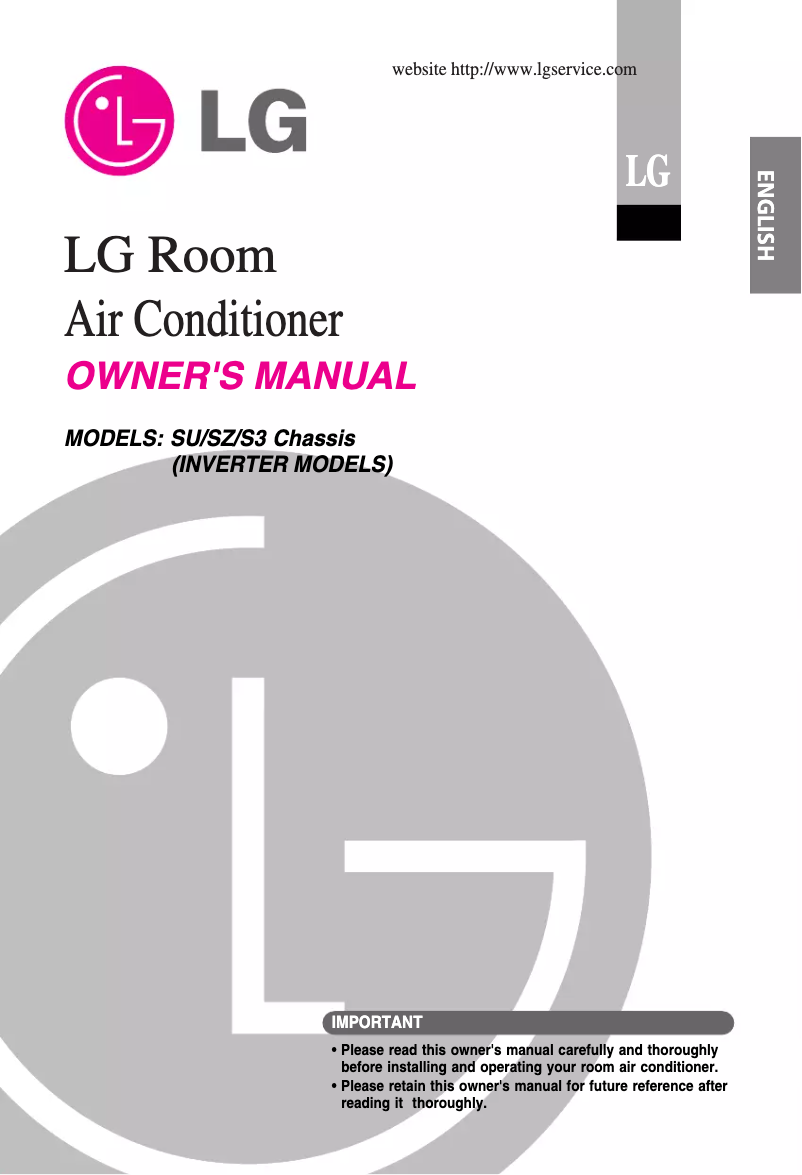 website http://www.lgservice.com

LG

LG

ENGLISH

LG Room
Air Conditioner

OWNER'S MANUAL

MODELS: SU/SZ/S3 Chassis
(INVERTER MODELS)

IMPORTANT

• Please read this owner's manual carefully and thoroughly before installing and operating your room air conditioner.
• Please retain this owner's manual for future reference after reading it thoroughly.